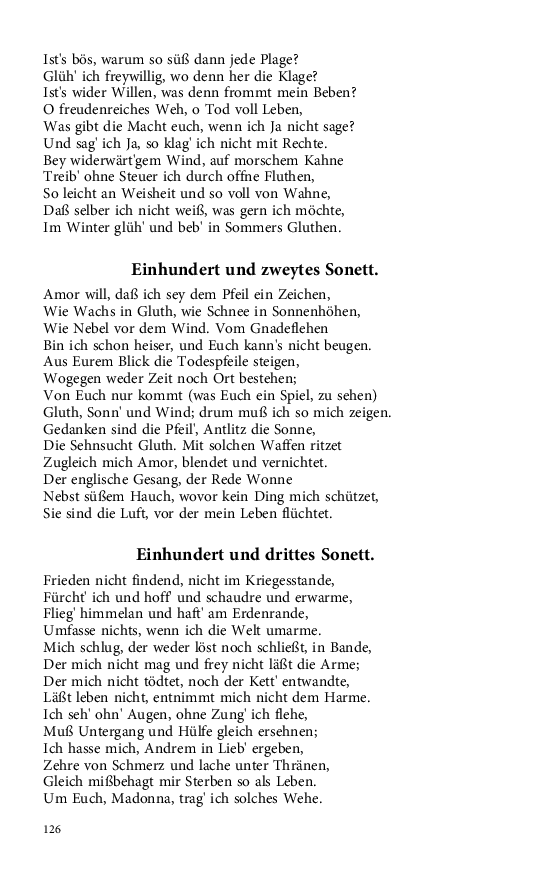 Ist's bös, warum so süß dann jede Plage?
Glüh' ich freywillig, wo denn her die Klage?
Ist's wider Willen, was denn frommt mein Beben?
O freudenreiches Weh, o Tod voll Leben,
Was gibt die Macht euch, wenn ich Ja nicht sage?
Und sag' ich Ja, so klag' ich nicht mit Rechte.
Bey widerwärt'gem Wind, auf morschem Kahne
Treib' ohne Steuer ich durch offne Fluthen,
So leicht an Weisheit und so voll von Wahne,
Daß selber ich nicht weiß, was gern ich möchte,
Im Winter glüh' und beb' in Sommers Gluthen.

Einhundert und zweytes Sonett.

Amor will, daß ich sey dem Pfeil ein Zeichen,
Wie Wachs in Gluth, wie Schnee in Sonnenhöhen,
Wie Nebel vor dem Wind. Vom Gnadeflehen
Bin ich schon heiser, und Euch kann's nicht beugen.
Aus Eurem Blick die Todespfeile steigen,
Wogegen weder Zeit noch Ort bestehen;
Von Euch nur kommt (was Euch ein Spiel, zu sehen)
Gluth, Sonn' und Wind; drum muß ich so mich zeigen.
Gedanken sind die Pfeil', Antlitz die Sonne,
Die Sehnsucht Gluth. Mit solchen Waffen ritzet
Zugleich mich Amor, blendet und vernichtet.
Der englische Gesang, der Rede Wonne
Nebst süßem Hauch, wovor kein Ding mich schützet,
Sie sind die Luft, vor der mein Leben flüchtet.

Einhundert und drittes Sonett.

Frieden nicht findend, nicht im Kriegesstande,
Fürcht' ich und hoff' und schaudre und erwarme,
Flieg' himmelan und haft' am Erdenrande,
Umfasse nichts, wenn ich die Welt umarme.
Mich schlug, der weder löst noch schließt, in Bande,
Der mich nicht mag und frey nicht läßt die Arme;
Der mich nicht tödtet, noch der Kett' entwandte,
Läßt leben nicht, entnimmt mich nicht dem Harme.
Ich seh' ohn' Augen, ohne Zung' ich flehe,
Muß Untergang und Hülfe gleich ersehnen;
Ich hasse mich, Andrem in Lieb' ergeben,
Zehre von Schmerz und lache unter Thränen,
Gleich mißbehagt mir Sterben so als Leben.
Um Euch, Madonna, trag' ich solches Wehe.

126